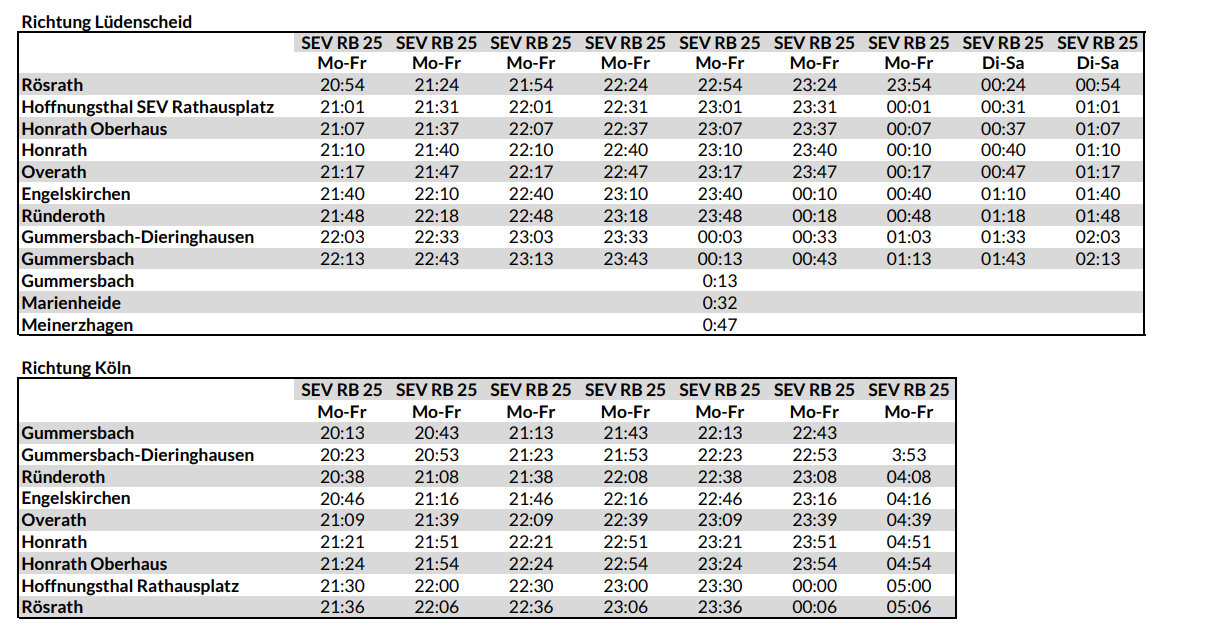 Richtung Lüdenscheid

|  | SEV RB 25 | SEV RB 25 | SEV RB 25 | SEV RB 25 | SEV RB 25 | SEV RB 25 | SEV RB 25 | SEV RB 25 | SEV RB 25 |
|---|---|---|---|---|---|---|---|---|---|
|  | Mo-Fr | Mo-Fr | Mo-Fr | Mo-Fr | Mo-Fr | Mo-Fr | Mo-Fr | Di-Sa | Di-Sa |
| Rösrath | 20:54 | 21:24 | 21:54 | 22:24 | 22:54 | 23:24 | 23:54 | 00:24 | 00:54 |
| Hoffnungsthal SEV Rathausplatz | 21:01 | 21:31 | 22:01 | 22:31 | 23:01 | 23:31 | 00:01 | 00:31 | 01:01 |
| Honrath Oberhaus | 21:07 | 21:37 | 22:07 | 22:37 | 23:07 | 23:37 | 00:07 | 00:37 | 01:07 |
| Honrath | 21:10 | 21:40 | 22:10 | 22:40 | 23:10 | 23:40 | 00:10 | 00:40 | 01:10 |
| Overath | 21:17 | 21:47 | 22:17 | 22:47 | 23:17 | 23:47 | 00:17 | 00:47 | 01:17 |
| Engelskirchen | 21:40 | 22:10 | 22:40 | 23:10 | 23:40 | 00:10 | 00:40 | 01:10 | 01:40 |
| Ründeroth | 21:48 | 22:18 | 22:48 | 23:18 | 23:48 | 00:18 | 00:48 | 01:18 | 01:48 |
| Gummersbach-Dieringhausen | 22:03 | 22:33 | 23:03 | 23:33 | 00:03 | 00:33 | 01:03 | 01:33 | 02:03 |
| Gummersbach | 22:13 | 22:43 | 23:13 | 23:43 | 00:13 | 00:43 | 01:13 | 01:43 | 02:13 |
| Gummersbach |  |  |  |  | 0:13 |  |  |  |  |
| Marienheide |  |  |  |  | 0:32 |  |  |  |  |
| Meinerzhagen |  |  |  |  | 0:47 |  |  |  |  |

Richtung Köln

|  | SEV RB 25 | SEV RB 25 | SEV RB 25 | SEV RB 25 | SEV RB 25 | SEV RB 25 | SEV RB 25 |
|---|---|---|---|---|---|---|---|
|  | Mo-Fr | Mo-Fr | Mo-Fr | Mo-Fr | Mo-Fr | Mo-Fr | Mo-Fr |
| Gummersbach | 20:13 | 20:43 | 21:13 | 21:43 | 22:13 | 22:43 |  |
| Gummersbach-Dieringhausen | 20:23 | 20:53 | 21:23 | 21:53 | 22:23 | 22:53 | 3:53 |
| Ründeroth | 20:38 | 21:08 | 21:38 | 22:08 | 22:38 | 23:08 | 04:08 |
| Engelskirchen | 20:46 | 21:16 | 21:46 | 22:16 | 22:46 | 23:16 | 04:16 |
| Overath | 21:09 | 21:39 | 22:09 | 22:39 | 23:09 | 23:39 | 04:39 |
| Honrath | 21:21 | 21:51 | 22:21 | 22:51 | 23:21 | 23:51 | 04:51 |
| Honrath Oberhaus | 21:24 | 21:54 | 22:24 | 22:54 | 23:24 | 23:54 | 04:54 |
| Hoffnungsthal Rathausplatz | 21:30 | 22:00 | 22:30 | 23:00 | 23:30 | 00:00 | 05:00 |
| Rösrath | 21:36 | 22:06 | 22:36 | 23:06 | 23:36 | 00:06 | 05:06 |